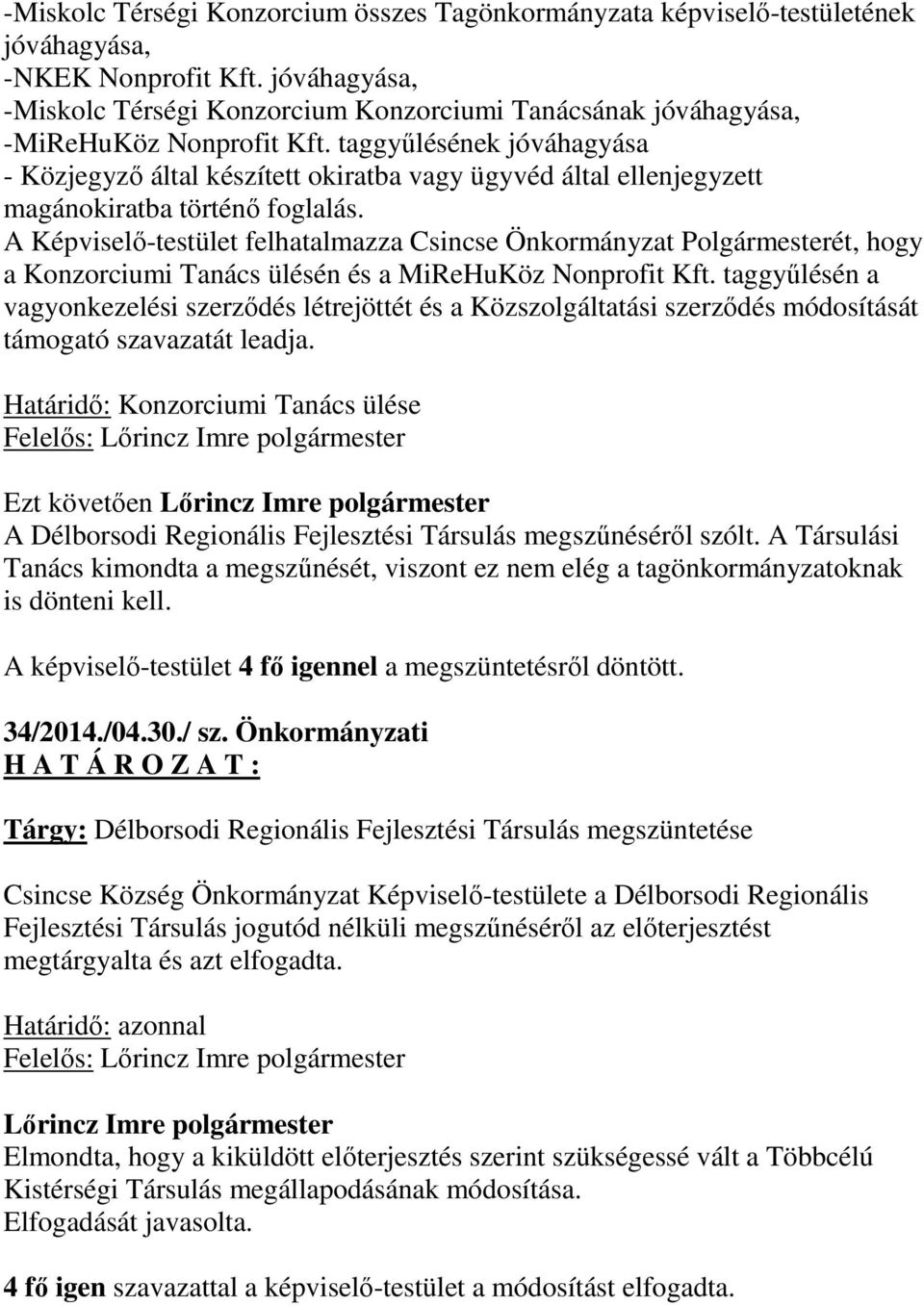 -Miskolc Térségi Konzorcium összes Tagönkormányzata képviselő-testületének jóváhagyása,
-NKEK Nonprofit Kft. jóváhagyása,
-Miskolc Térségi Konzorcium Konzorciumi Tanácsának jóváhagyása,
-MiReHuKöz Nonprofit Kft. taggyűlésének jóváhagyása
- Közjegyző által készített okiratba vagy ügyvéd által ellenjegyzett magánokiratba történő foglalás.
A Képviselő-testület felhatalmazza Csincse Önkormányzat Polgármesterét, hogy a Konzorciumi Tanács ülésén és a MiReHuKöz Nonprofit Kft. taggyűlésén a vagyonkezelési szerződés létrejöttét és a Közszolgáltatási szerződés módosítását támogató szavazatát leadja.

Határidő: Konzorciumi Tanács ülése
Felelős: Lőrincz Imre polgármester

Ezt követően Lőrincz Imre polgármester
A Délborsodi Regionális Fejlesztési Társulás megszűnéséről szólt. A Társulási Tanács kimondta a megszűnését, viszont ez nem elég a tagönkormányzatoknak is dönteni kell.

A képviselő-testület 4 fő igennel a megszüntetésről döntött.

34/2014./04.30./ sz. Önkormányzati
H A T Á R O Z A T :

Tárgy: Délborsodi Regionális Fejlesztési Társulás megszüntetése

Csincse Község Önkormányzat Képviselő-testülete a Délborsodi Regionális Fejlesztési Társulás jogutód nélküli megszűnéséről az előterjesztést megtárgyalta és azt elfogadta.

Határidő: azonnal
Felelős: Lőrincz Imre polgármester

Lőrincz Imre polgármester
Elmondta, hogy a kiküldött előterjesztés szerint szükségessé vált a Többcélú Kistérségi Társulás megállapodásának módosítása.
Elfogadását javasolta.

4 fő igen szavazattal a képviselő-testület a módosítást elfogadta.